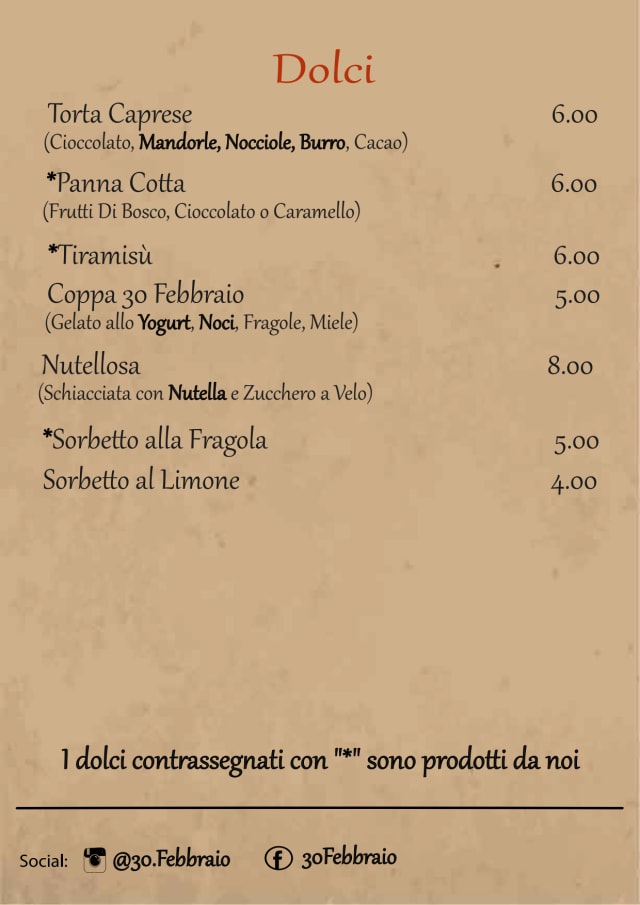 Dolci

Torta Caprese 6.00
(Cioccolato, Mandorle, Nocciole, Burro, Cacao)

*Panna Cotta 6.00
(Frutti Di Bosco, Cioccolato o Caramello)

*Tiramisù 6.00

Coppa 30 Febbraio 5.00
(Gelato allo Yogurt, Noci, Fragole, Miele)

Nutellosa 8.00
(Schiacciata con Nutella e Zucchero a Velo)

*Sorbetto alla Fragola 5.00

Sorbetto al Limone 4.00

I dolci contrassegnati con "*" sono prodotti da noi

Social: @30.Febbraio 30Febbraio